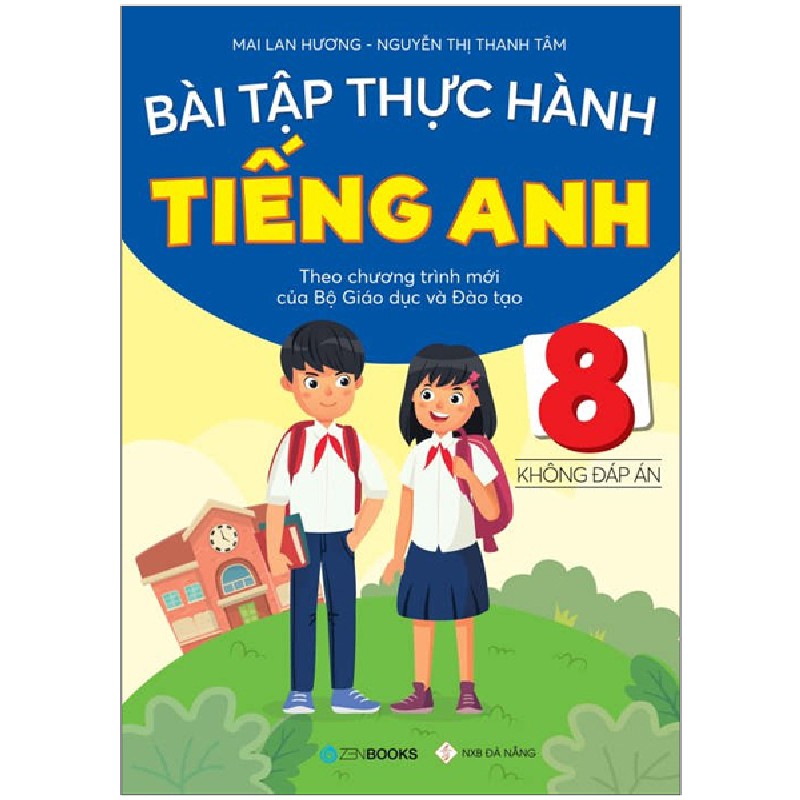 MAI LAN HƯƠNG - NGUYỄN THỊ THANH TÂM

BÀI TẬP THỰC HÀNH

TIẾNG ANH

Theo chương trình mới của Bộ Giáo dục và Đào tạo

8

KHÔNG ĐÁP ÁN

ZENBOOKS

NXB ĐÀ NẴNG